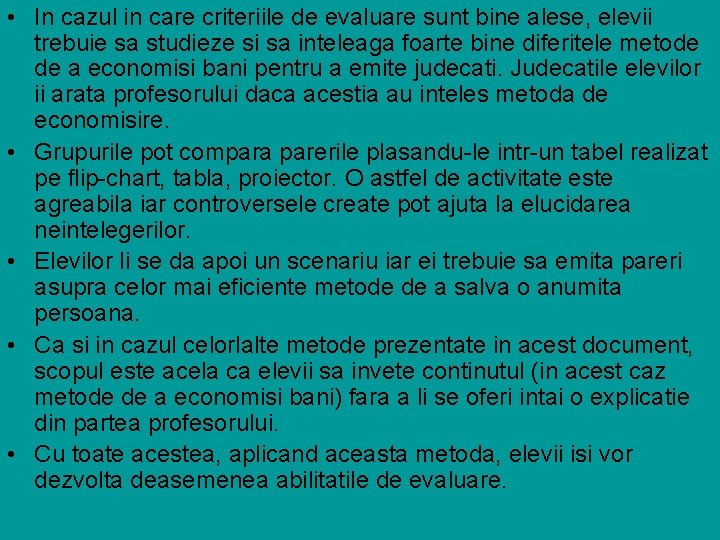 • In cazul in care criteriile de evaluare sunt bine alese, elevii trebuie sa studieze si sa inteleaga foarte bine diferitele metode de a economisi bani pentru a emite judecati. Judecatile elevilor ii arata profesorului daca acestia au inteles metoda de economisire.

• Grupurile pot compara parerile plasandu-le intr-un tabel realizat pe flip-chart, tabla, proiector. O astfel de activitate este agreabila iar controversele create pot ajuta la elucidarea neintelegerilor.

• Elevilor li se da apoi un scenariu iar ei trebuie sa emita pareri asupra celor mai eficiente metode de a salva o anumita persoana.

• Ca si in cazul celorlalte metode prezentate in acest document, scopul este acela ca elevii sa invete continutul (in acest caz metode de a economisi bani) fara a li se oferi intai o explicatie din partea profesorului.

• Cu toate acestea, aplicand aceasta metoda, elevii isi vor dezvolta deasemenea abilitatile de evaluare.